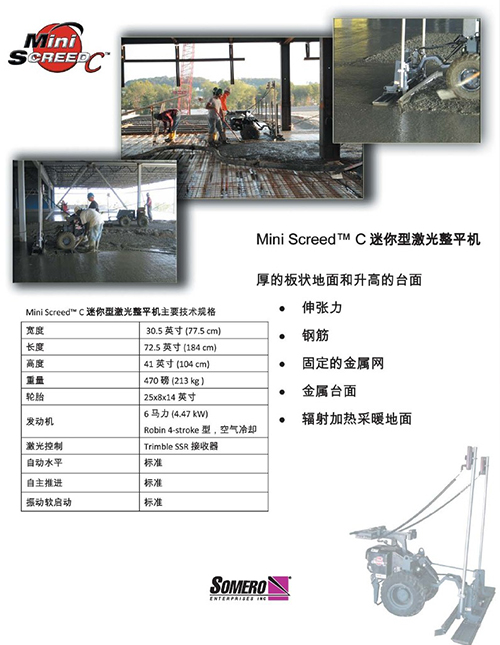 Mini SCREED C™

Mini Screed™ C 迷你型激光整平机

厚的板状地面和升高的台面

• 伸张力
• 钢筋
• 固定的金属网
• 金属台面
• 辐射加热采暖地面

Mini Screed™ C 迷你型激光整平机主要技术规格

| 宽度 | 30.5 英寸 (77.5 cm) |
|---|---|
| 长度 | 72.5 英寸 (184 cm) |
| 高度 | 41 英寸 (104 cm) |
| 重量 | 470 磅 (213 kg ) |
| 轮胎 | 25x8x14 英寸 |
| 发动机 | 6 马力 (4.47 kW) Robin 4-stroke 型，空气冷却 |
| 激光控制 | Trimble SSR 接收器 |
| 自动水平 | 标准 |
| 自主推进 | 标准 |
| 振动软启动 | 标准 |

SOMERO ENTERPRISES INC